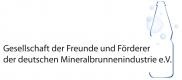 Gesellschaft der Freunde und Förderer
der deutschen Mineralbrunnenindustrie e.V.